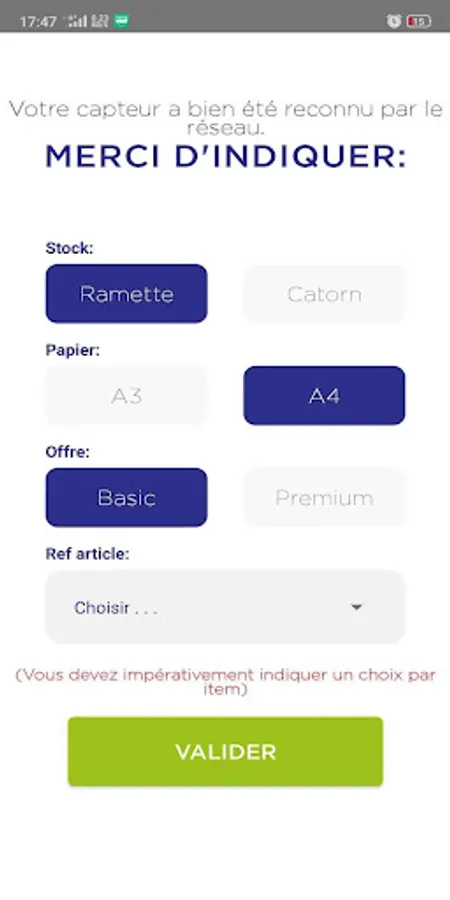 17:47 15

Votre capteur a bien été reconnu par le réseau.

MERCI D'INDIQUER:

Stock:

Ramette

Catorn

Papier:

A3

A4

Offre:

Basic

Premium

Ref article:

Choisir . . .

(Vous devez impérativement indiquer un choix par item)

VALIDER